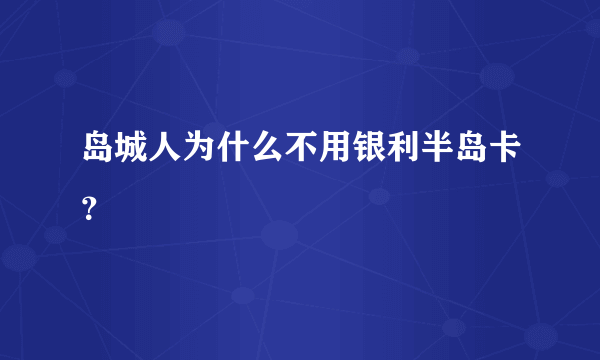 岛城人为什么不用银利半岛卡？